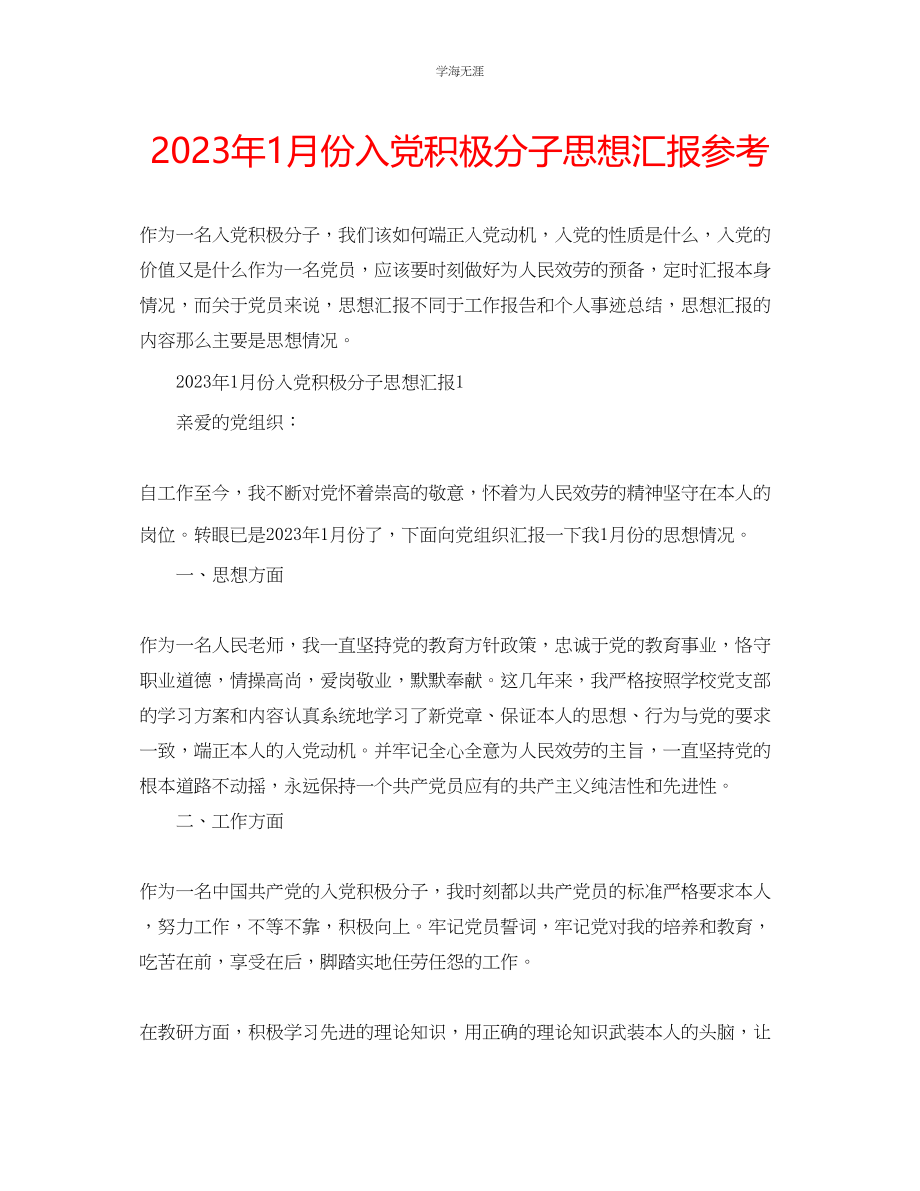 学海无涯

2023年1月份入党积极分子思想汇报参考

作为一名入党积极分子，我们该如何端正入党动机，入党的性质是什么，入党的价值又是什么作为一名党员，应该要时刻做好为人民效劳的预备，定时汇报本身情况，而关于党员来说，思想汇报不同于工作报告和个人事迹总结，思想汇报的内容那么主要是思想情况。

2023年1月份入党积极分子思想汇报1

亲爱的党组织：

自工作至今，我不断对党怀着崇高的敬意，怀着为人民效劳的精神坚守在本人的岗位。转眼已是2023年1月份了，下面向党组织汇报一下我1月份的思想情况。

一、思想方面

作为一名人民老师，我一直坚持党的教育方针政策，忠诚于党的教育事业，恪守职业道德，情操高尚，爱岗敬业，默默奉献。这几年来，我严格按照学校党支部的学习方案和内容认真系统地学习了新党章、保证本人的思想、行为与党的要求一致，端正本人的入党动机。并牢记全心全意为人民效劳的主旨，一直坚持党的根本道路不动摇，永远保持一个共产党员应有的共产主义纯洁性和先进性。

二、工作方面

作为一名中国共产党的入党积极分子，我时刻都以共产党员的标准严格要求本人，努力工作，不等不靠，积极向上。牢记党员誓词，牢记党对我的培养和教育，吃苦在前，享受在后，脚踏实地任劳任怨的工作。

在教研方面，积极学习先进的理论知识，用正确的理论知识武装本人的头脑，让